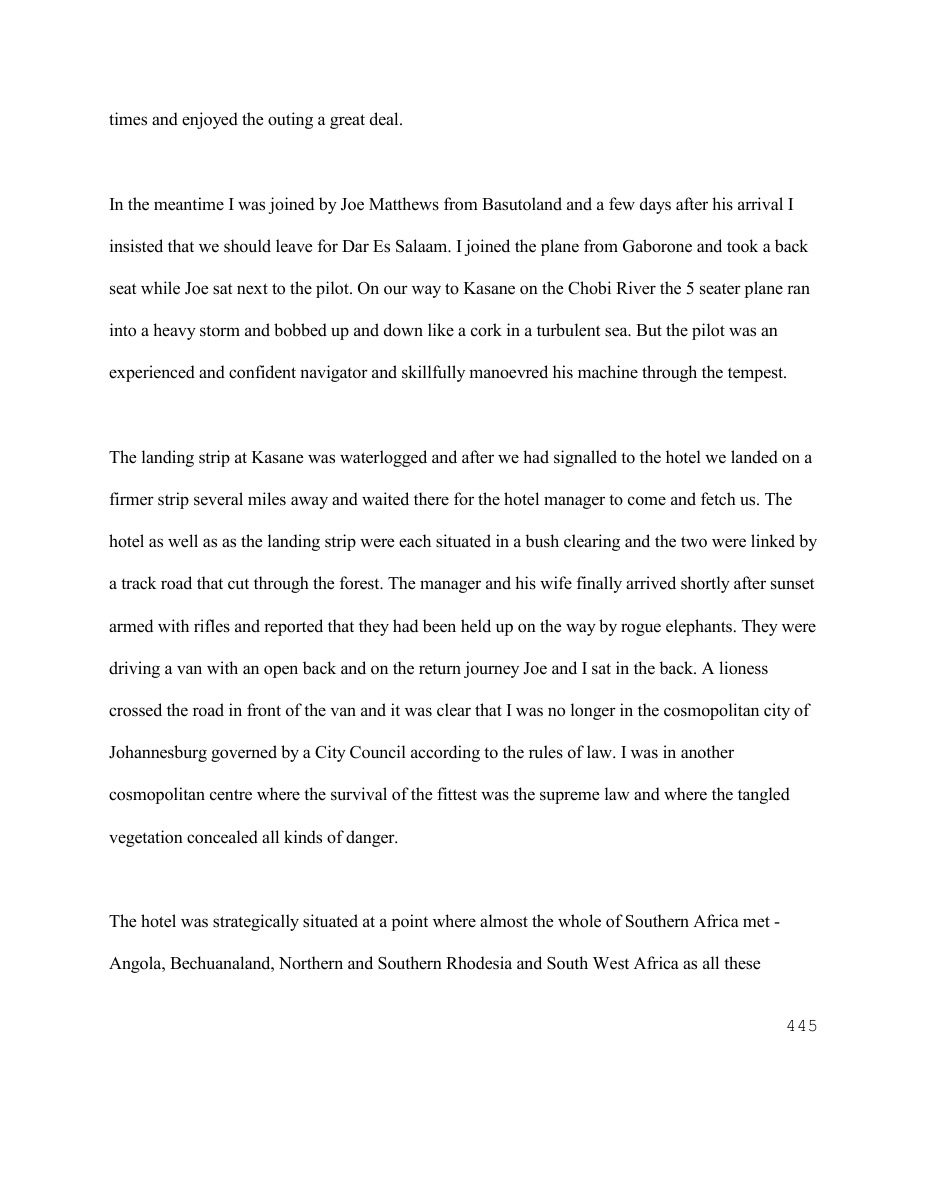 times and enjoyed the outing a great deal.

In the meantime I was joined by Joe Matthews from Basutoland and a few days after his arrival I insisted that we should leave for Dar Es Salaam. I joined the plane from Gaborone and took a back seat while Joe sat next to the pilot. On our way to Kasane on the Chobi River the 5 seater plane ran into a heavy storm and bobbed up and down like a cork in a turbulent sea. But the pilot was an experienced and confident navigator and skillfully manoevred his machine through the tempest.

The landing strip at Kasane was waterlogged and after we had signalled to the hotel we landed on a firmer strip several miles away and waited there for the hotel manager to come and fetch us. The hotel as well as as the landing strip were each situated in a bush clearing and the two were linked by a track road that cut through the forest. The manager and his wife finally arrived shortly after sunset armed with rifles and reported that they had been held up on the way by rogue elephants. They were driving a van with an open back and on the return journey Joe and I sat in the back. A lioness crossed the road in front of the van and it was clear that I was no longer in the cosmopolitan city of Johannesburg governed by a City Council according to the rules of law. I was in another cosmopolitan centre where the survival of the fittest was the supreme law and where the tangled vegetation concealed all kinds of danger.

The hotel was strategically situated at a point where almost the whole of Southern Africa met - Angola, Bechuanaland, Northern and Southern Rhodesia and South West Africa as all these

445